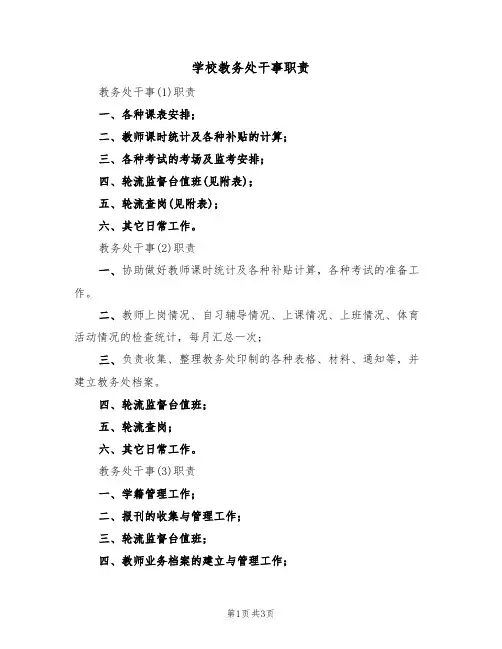 学校教务处干事职责

教务处干事(1)职责

一、各种课表安排；

二、教师课时统计及各种补贴的计算；

三、各种考试的考场及监考安排；

四、轮流监督台值班(见附表)；

五、轮流查岗(见附表)；

六、其它日常工作。

教务处干事(2)职责

一、协助做好教师课时统计及各种补贴计算，各种考试的准备工作。

二、教师上岗情况、自习辅导情况、上课情况、上班情况、体育活动情况的检查统计，每月汇总一次；

三、负责收集、整理教务处印制的各种表格、材料、通知等，并建立教务处档案。

四、轮流监督台值班；

五、轮流查岗；

六、其它日常工作。

教务处干事(3)职责

一、学籍管理工作；

二、报刊的收集与管理工作；

三、轮流监督台值班；

四、教师业务档案的建立与管理工作；

第1页 共3页